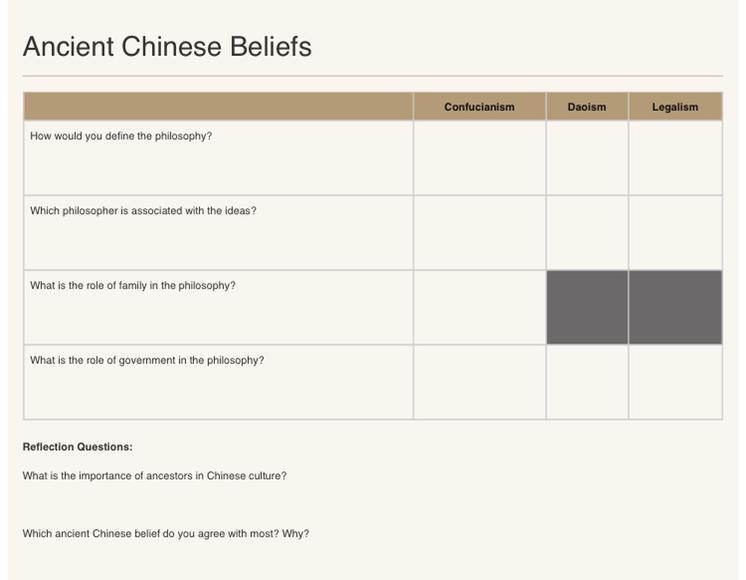 Ancient Chinese Beliefs

|  | Confucianism | Daoism | Legalism |
|---|---|---|---|
| How would you define the philosophy? |  |  |  |
| Which philosopher is associated with the ideas? |  |  |  |
| What is the role of family in the philosophy? |  |  |  |
| What is the role of government in the philosophy? |  |  |  |

Reflection Questions:

What is the importance of ancestors in Chinese culture?

Which ancient Chinese belief do you agree with most? Why?